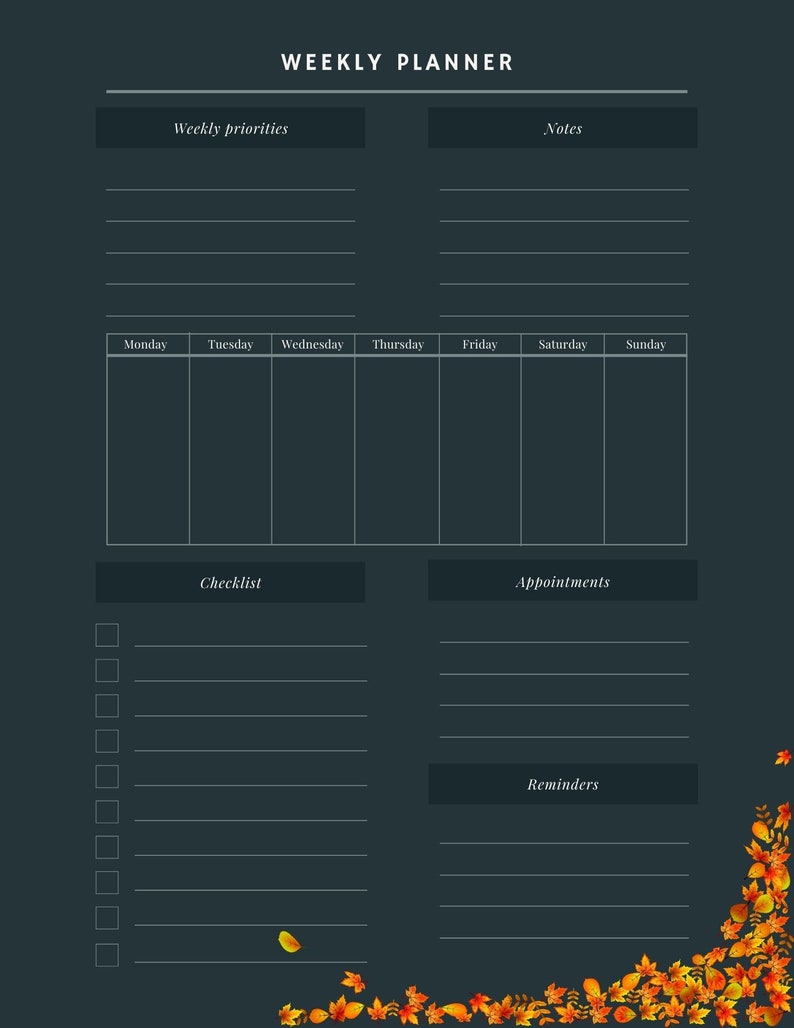 WEEKLY PLANNER

Weekly priorities

Notes

| Monday | Tuesday | Wednesday | Thursday | Friday | Saturday | Sunday |
|---|---|---|---|---|---|---|
| | | | | | | |

Checklist

Appointments

Reminders